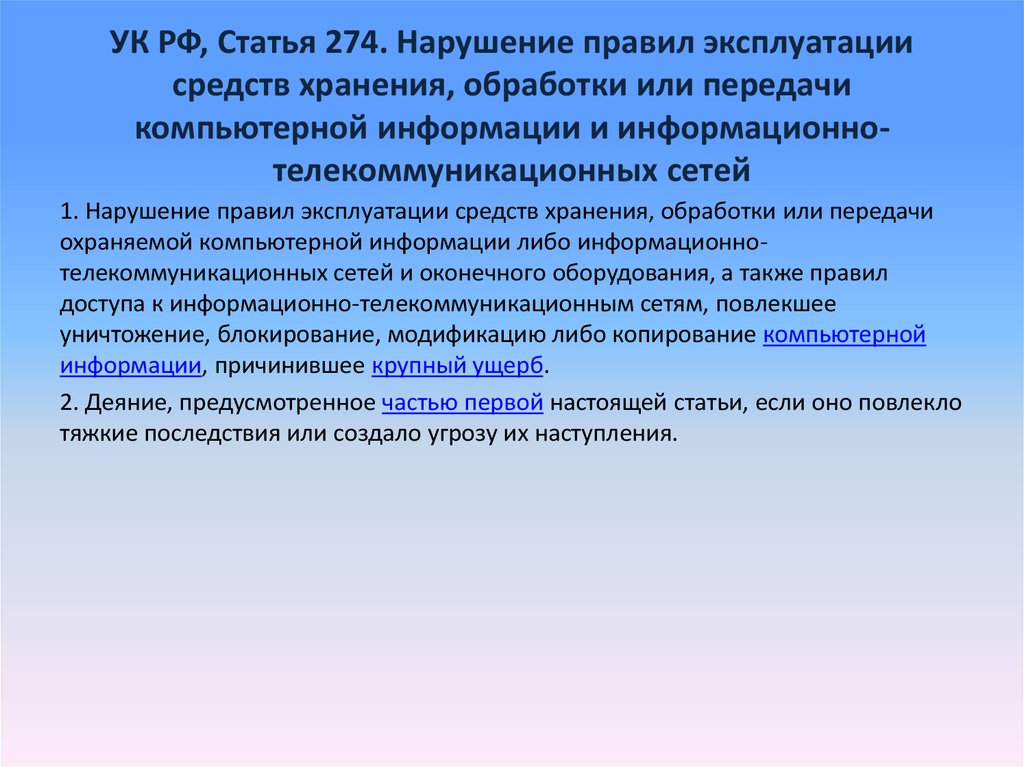 УК РФ, Статья 274. Нарушение правил эксплуатации средств хранения, обработки или передачи компьютерной информации и информационно-телекоммуникационных сетей

1. Нарушение правил эксплуатации средств хранения, обработки или передачи охраняемой компьютерной информации либо информационно-телекоммуникационных сетей и оконечного оборудования, а также правил доступа к информационно-телекоммуникационным сетям, повлекшее уничтожение, блокирование, модификацию либо копирование компьютерной информации, причинившее крупный ущерб.

2. Деяние, предусмотренное частью первой настоящей статьи, если оно повлекло тяжкие последствия или создало угрозу их наступления.